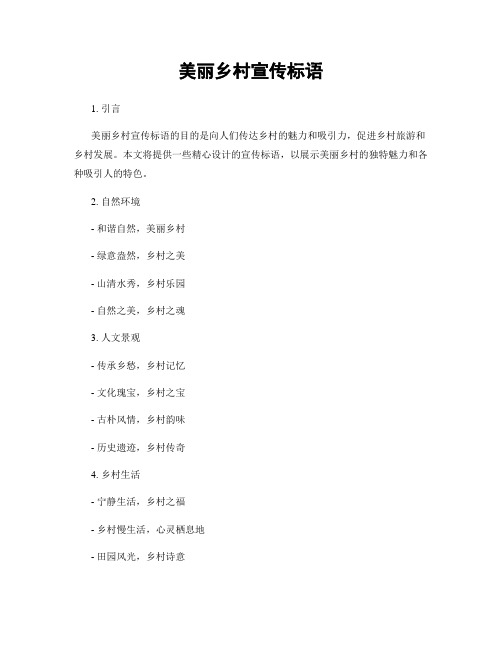 美丽乡村宣传标语

1. 引言

美丽乡村宣传标语的目的是向人们传达乡村的魅力和吸引力，促进乡村旅游和乡村发展。本文将提供一些精心设计的宣传标语，以展示美丽乡村的独特魅力和各种吸引人的特色。

2. 自然环境

- 和谐自然，美丽乡村

- 绿意盎然，乡村之美

- 山清水秀，乡村乐园

- 自然之美，乡村之魂

3. 人文景观

- 传承乡愁，乡村记忆

- 文化瑰宝，乡村之宝

- 古朴风情，乡村韵味

- 历史遗迹，乡村传奇

4. 乡村生活

- 宁静生活，乡村之福

- 乡村慢生活，心灵栖息地

- 田园风光，乡村诗意